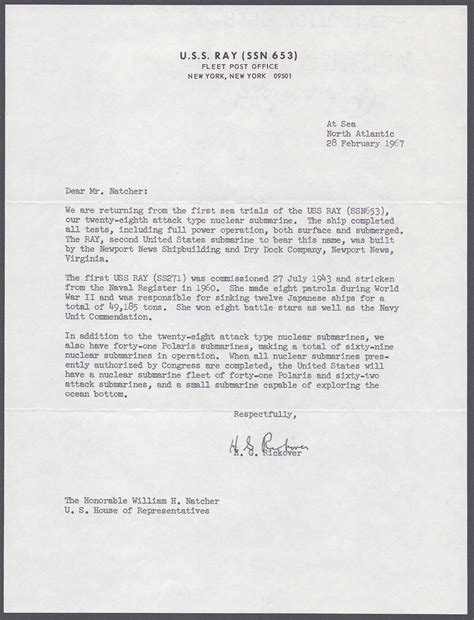 U.S.S. RAY (SSN 653)
FLEET POST OFFICE
NEW YORK, NEW YORK 09501

At Sea
North Atlantic
28 February 1967

Dear Mr. Natcher:

We are returning from the first sea trials of the USS RAY (SSN653), our twenty-eighth attack type nuclear submarine. The ship completed all tests, including full power operation, both surface and submerged. The RAY, second United States submarine to bear this name, was built by the Newport News Shipbuilding and Dry Dock Company, Newport News, Virginia.

The first USS RAY (SS271) was commissioned 27 July 1943 and stricken from the Naval Register in 1960. She made eight patrols during World War II and was responsible for sinking twelve Japanese ships for a total of 49,185 tons. She won eight battle stars as well as the Navy Unit Commendation.

In addition to the twenty-eight attack type nuclear submarines, we also have forty-one Polaris submarines, making a total of sixty-nine nuclear submarines in operation. When all nuclear submarines presently authorized by Congress are completed, the United States will have a nuclear submarine fleet of forty-one Polaris and sixty-two attack submarines, and a small submarine capable of exploring the ocean bottom.

Respectfully,

H. G. Rickover
H. G. Rickover

The Honorable William H. Natcher
U. S. House of Representatives